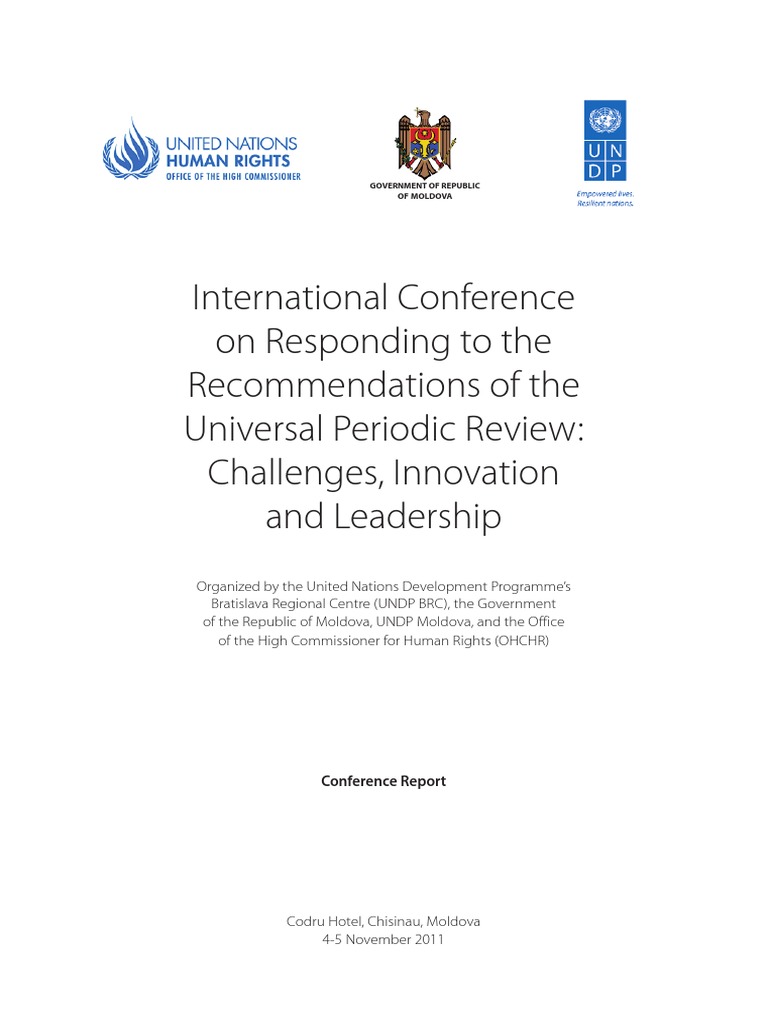 UNITED NATIONS
HUMAN RIGHTS
OFFICE OF THE HIGH COMMISSIONER

GOVERNMENT OF REPUBLIC OF MOLDOVA

U N
D P

Empowered lives.
Resilient nations.

International Conference on Responding to the Recommendations of the Universal Periodic Review: Challenges, Innovation and Leadership

Organized by the United Nations Development Programme's Bratislava Regional Centre (UNDP BRC), the Government of the Republic of Moldova, UNDP Moldova, and the Office of the High Commissioner for Human Rights (OHCHR)

Conference Report

Codru Hotel, Chisinau, Moldova
4-5 November 2011